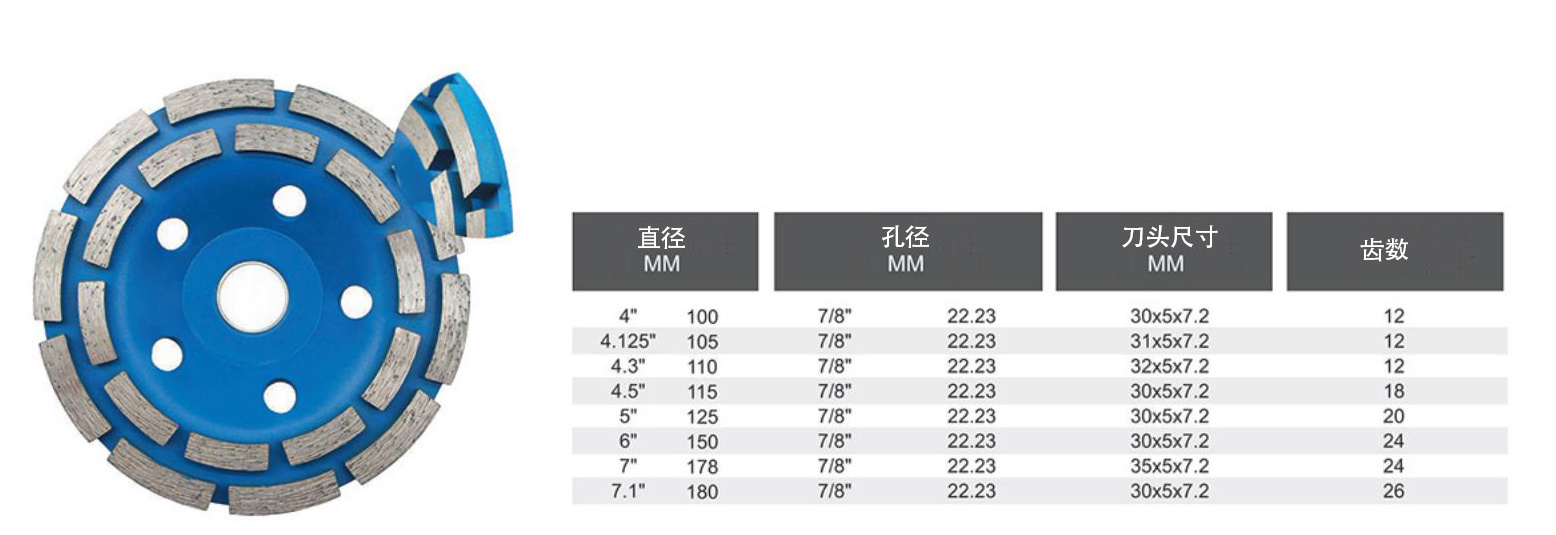 | 直径 MM | | 孔径 MM | | 刀头尺寸 MM | 齿数 |
|---|---|---|---|---|---|
| 4" | 100 | 7/8" | 22.23 | 30x5x7.2 | 12 |
| 4.125" | 105 | 7/8" | 22.23 | 31x5x7.2 | 12 |
| 4.3" | 110 | 7/8" | 22.23 | 32x5x7.2 | 12 |
| 4.5" | 115 | 7/8" | 22.23 | 30x5x7.2 | 18 |
| 5" | 125 | 7/8" | 22.23 | 30x5x7.2 | 20 |
| 6" | 150 | 7/8" | 22.23 | 30x5x7.2 | 24 |
| 7" | 178 | 7/8" | 22.23 | 35x5x7.2 | 24 |
| 7.1" | 180 | 7/8" | 22.23 | 30x5x7.2 | 26 |